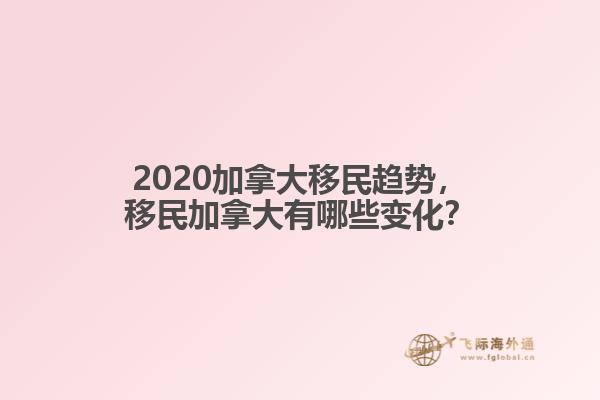 2020加拿大移民趋势，
移民加拿大有哪些变化？

飞际海外通
www.fglobal.cn